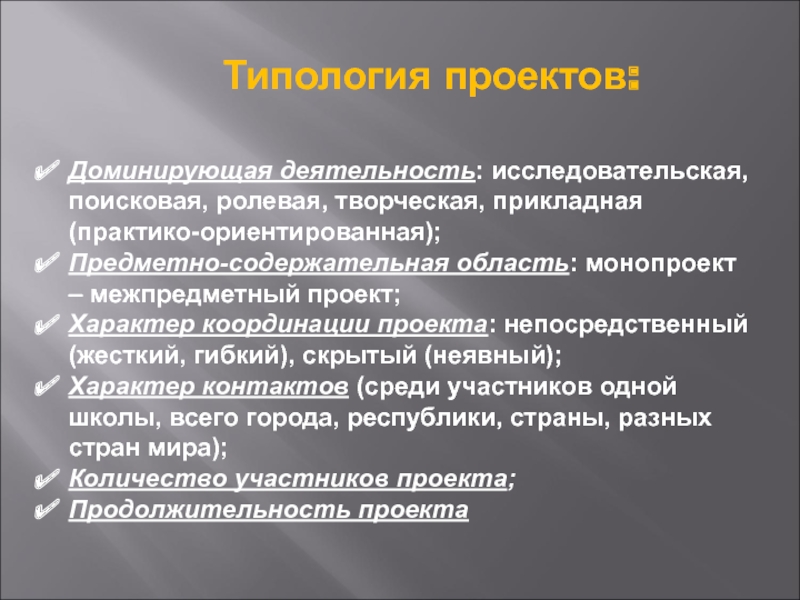 Типология проектов:

✔ Доминирующая деятельность: исследовательская, поисковая, ролевая, творческая, прикладная (практико-ориентированная);
✔ Предметно-содержательная область: монопроект – межпредметный проект;
✔ Характер координации проекта: непосредственный (жесткий, гибкий), скрытый (неявный);
✔ Характер контактов (среди участников одной школы, всего города, республики, страны, разных стран мира);
✔ Количество участников проекта;
✔ Продолжительность проекта